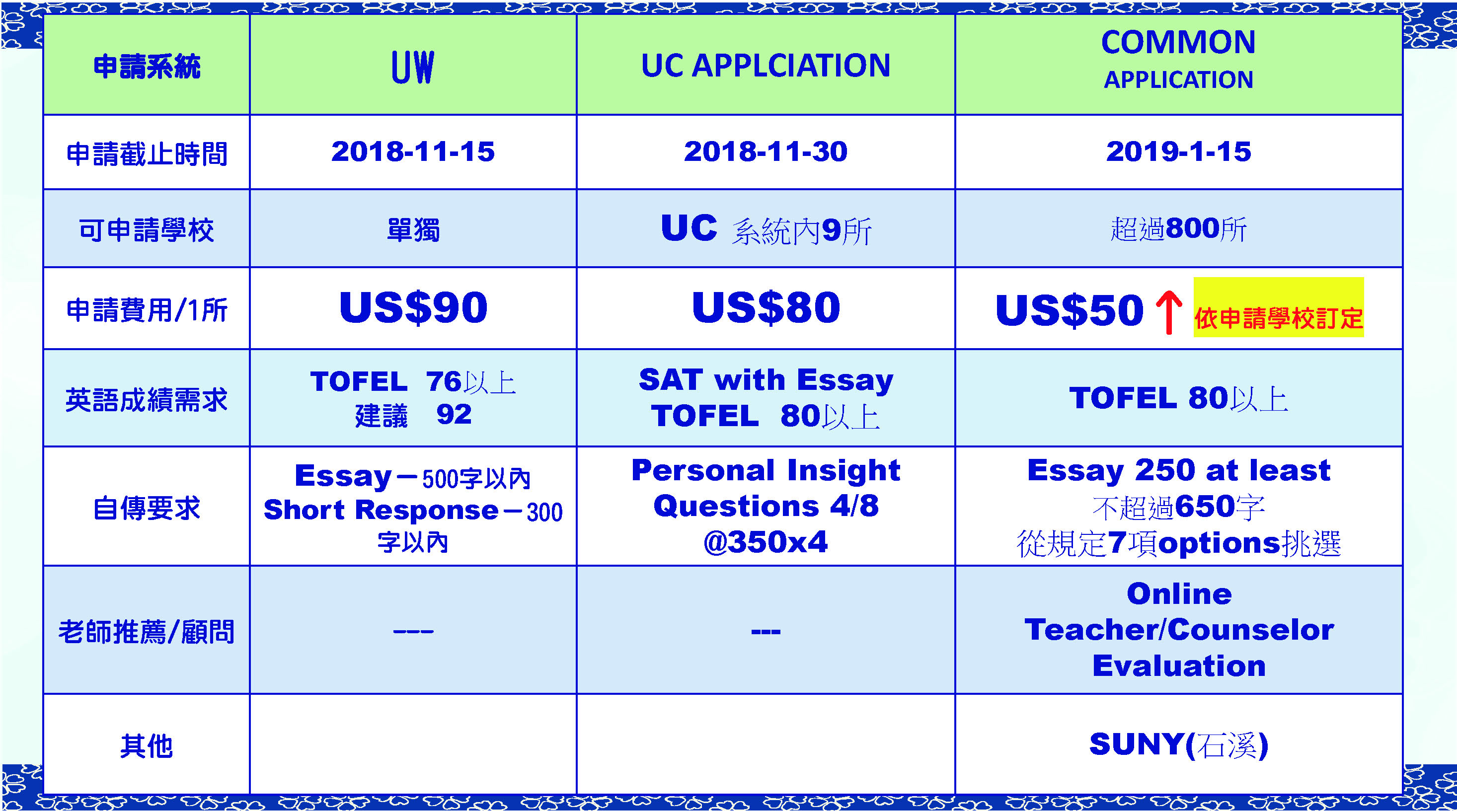 | 申請系統 | UW | UC APPLCIATION | COMMON APPLICATION |
|---|---|---|---|
| 申請截止時間 | 2018-11-15 | 2018-11-30 | 2019-1-15 |
| 可申請學校 | 單獨 | UC 系統內9所 | 超過800所 |
| 申請費用/1所 | US$90 | US$80 | US$50 ↑ 依申請學校訂定 |
| 英語成績需求 | TOFEL 76以上 建議 92 | SAT with Essay TOFEL 80以上 | TOFEL 80以上 |
| 自傳要求 | Essay－500字以內 Short Response－300字以內 | Personal Insight Questions 4/8 @350x4 | Essay 250 at least 不超過650字 從規定7項options挑選 |
| 老師推薦/顧問 | --- | --- | Online Teacher/Counselor Evaluation |
| 其他 | | | SUNY(石溪) |